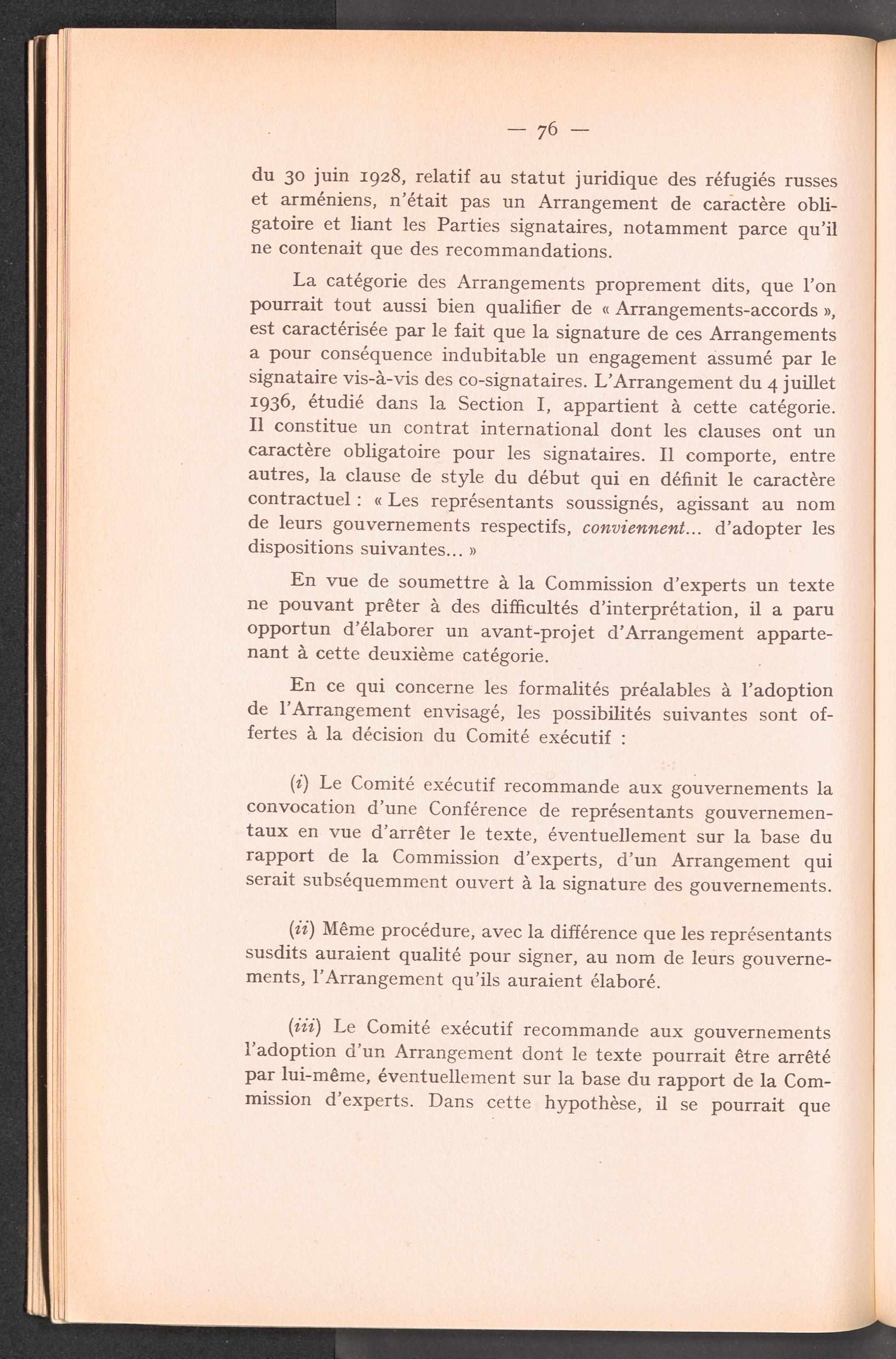 — 76 —

du 30 juin 1928, relatif au statut juridique des réfugiés russes et arméniens, n'était pas un Arrangement de caractère obligatoire et liant les Parties signataires, notamment parce qu'il ne contenait que des recommandations.

La catégorie des Arrangements proprement dits, que l'on pourrait tout aussi bien qualifier de « Arrangements-accords », est caractérisée par le fait que la signature de ces Arrangements a pour conséquence indubitable un engagement assumé par le signataire vis-à-vis des co-signataires. L'Arrangement du 4 juillet 1936, étudié dans la Section I, appartient à cette catégorie. Il constitue un contrat international dont les clauses ont un caractère obligatoire pour les signataires. Il comporte, entre autres, la clause de style du début qui en définit le caractère contractuel : « Les représentants soussignés, agissant au nom de leurs gouvernements respectifs, conviennent... d'adopter les dispositions suivantes... »

En vue de soumettre à la Commission d'experts un texte ne pouvant prêter à des difficultés d'interprétation, il a paru opportun d'élaborer un avant-projet d'Arrangement appartenant à cette deuxième catégorie.

En ce qui concerne les formalités préalables à l'adoption de l'Arrangement envisagé, les possibilités suivantes sont offertes à la décision du Comité exécutif :

(i) Le Comité exécutif recommande aux gouvernements la convocation d'une Conférence de représentants gouvernementaux en vue d'arrêter le texte, éventuellement sur la base du rapport de la Commission d'experts, d'un Arrangement qui serait subséquemment ouvert à la signature des gouvernements.

(ii) Même procédure, avec la différence que les représentants susdits auraient qualité pour signer, au nom de leurs gouvernements, l'Arrangement qu'ils auraient élaboré.

(iii) Le Comité exécutif recommande aux gouvernements l'adoption d'un Arrangement dont le texte pourrait être arrêté par lui-même, éventuellement sur la base du rapport de la Commission d'experts. Dans cette hypothèse, il se pourrait que